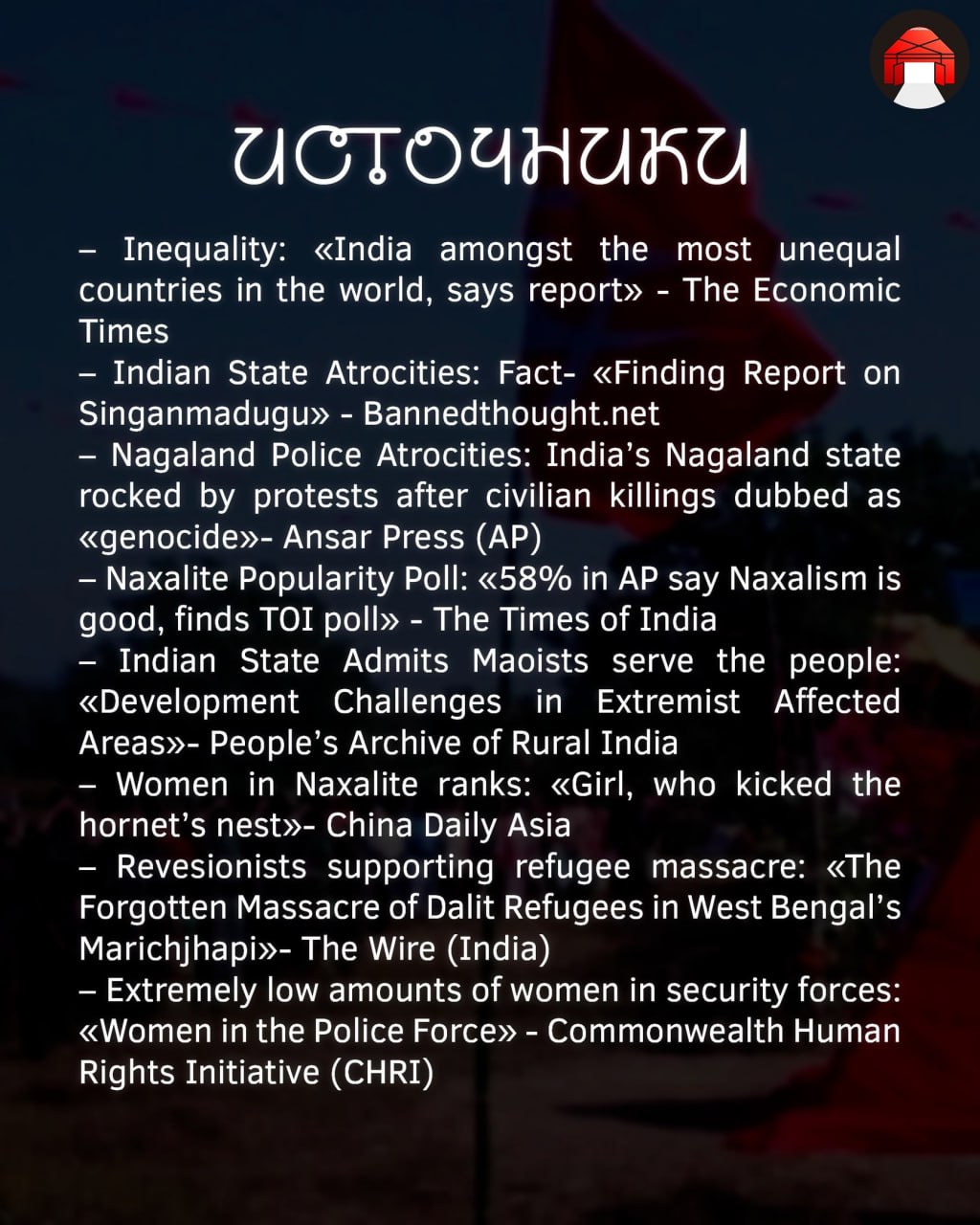 ИСТОЧНИКИ

– Inequality: «India amongst the most unequal countries in the world, says report» - The Economic Times
– Indian State Atrocities: Fact- «Finding Report on Singanmadugu» - Bannedthought.net
– Nagaland Police Atrocities: India's Nagaland state rocked by protests after civilian killings dubbed as «genocide»- Ansar Press (AP)
– Naxalite Popularity Poll: «58% in AP say Naxalism is good, finds TOI poll» - The Times of India
– Indian State Admits Maoists serve the people: «Development Challenges in Extremist Affected Areas»- People's Archive of Rural India
– Women in Naxalite ranks: «Girl, who kicked the hornet's nest»- China Daily Asia
– Revesionists supporting refugee massacre: «The Forgotten Massacre of Dalit Refugees in West Bengal's Marichjhapi»- The Wire (India)
– Extremely low amounts of women in security forces: «Women in the Police Force» - Commonwealth Human Rights Initiative (CHRI)